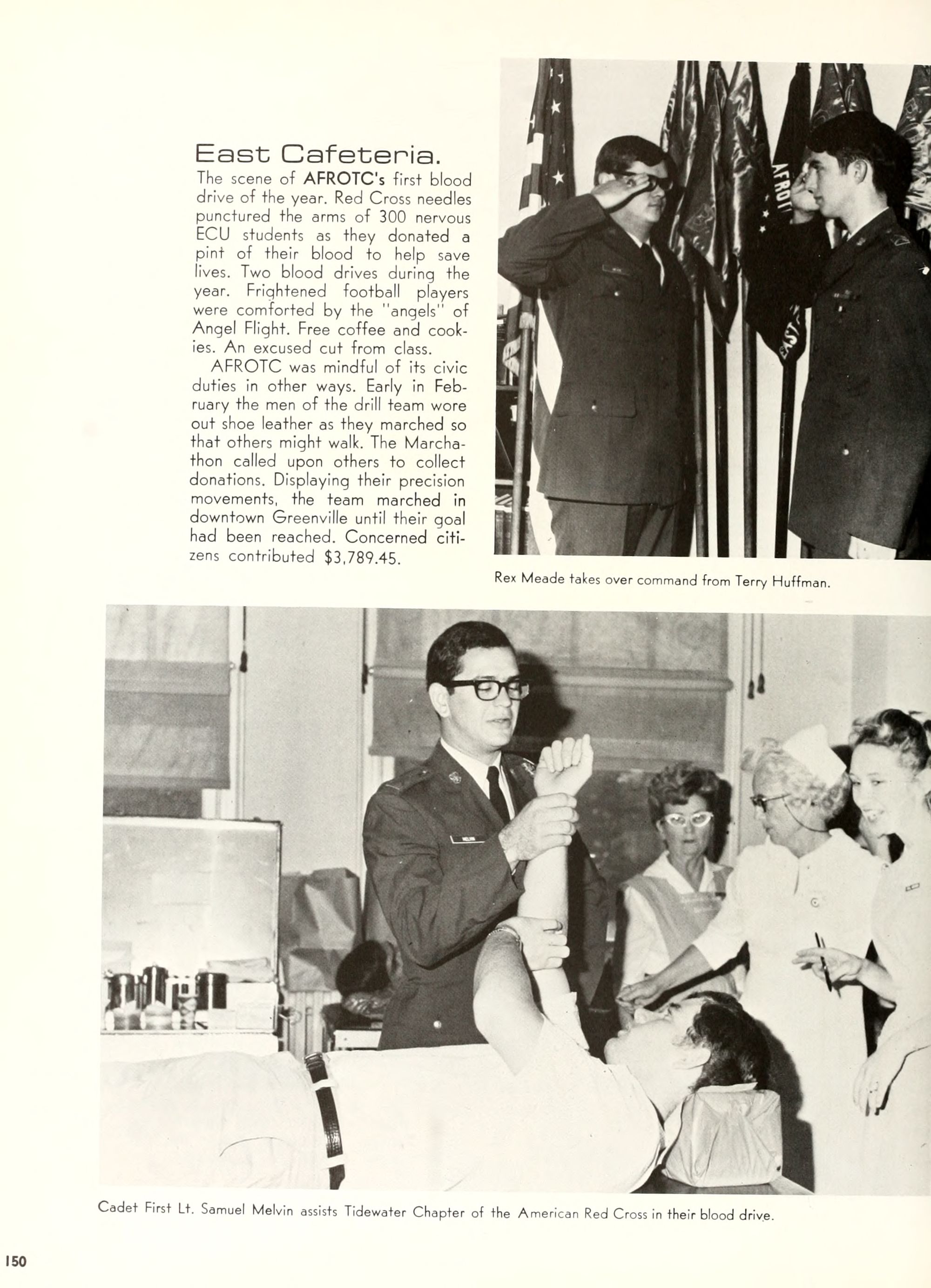 East Cafeteria.

The scene of AFROTC's first blood drive of the year. Red Cross needles punctured the arms of 300 nervous ECU students as they donated a pint of their blood to help save lives. Two blood drives during the year. Frightened football players were comforted by the "angels" of Angel Flight. Free coffee and cookies. An excused cut from class.

AFROTC was mindful of its civic duties in other ways. Early in February the men of the drill team wore out shoe leather as they marched so that others might walk. The Marchathon called upon others to collect donations. Displaying their precision movements, the team marched in downtown Greenville until their goal had been reached. Concerned citizens contributed $3,789.45.

Rex Meade takes over command from Terry Huffman.

Cadet First Lt. Samuel Melvin assists Tidewater Chapter of the American Red Cross in their blood drive.

150